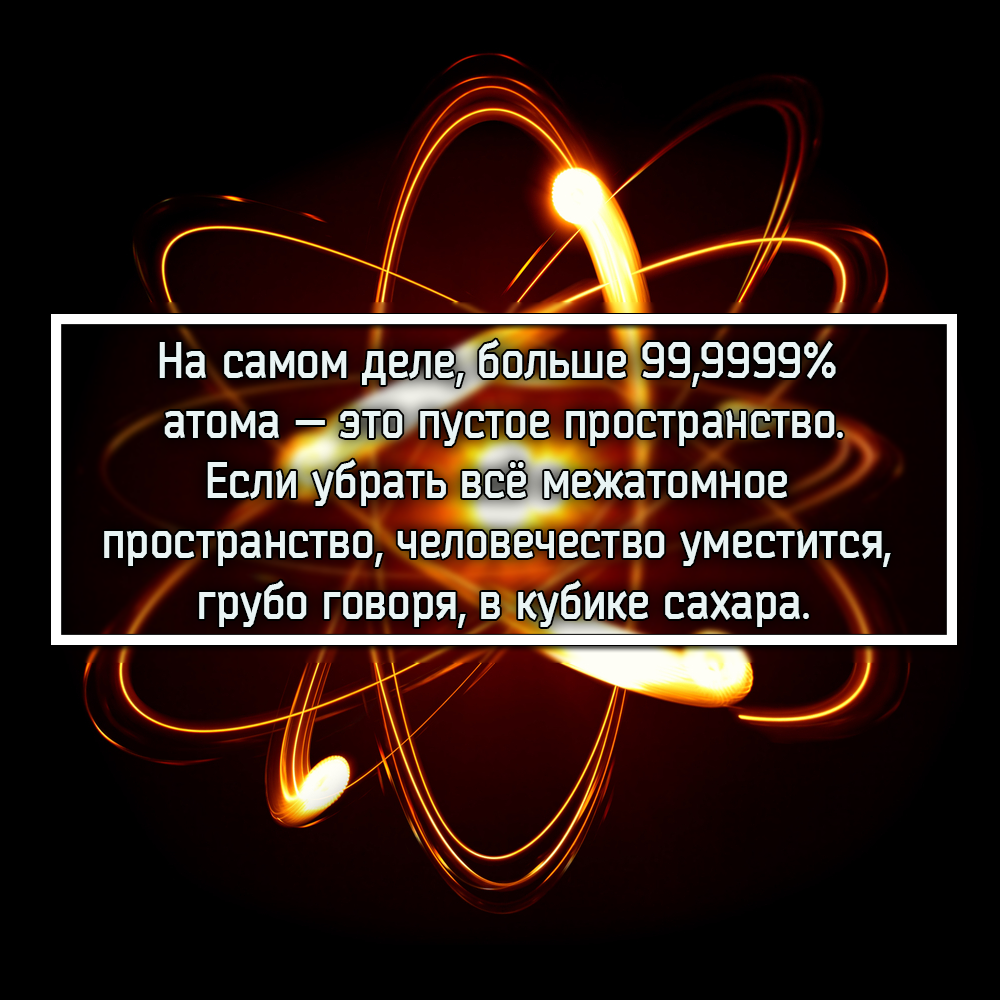 На самом деле, больше 99,9999% атома — это пустое пространство. Если убрать всё межатомное пространство, человечество уместится, грубо говоря, в кубике сахара.